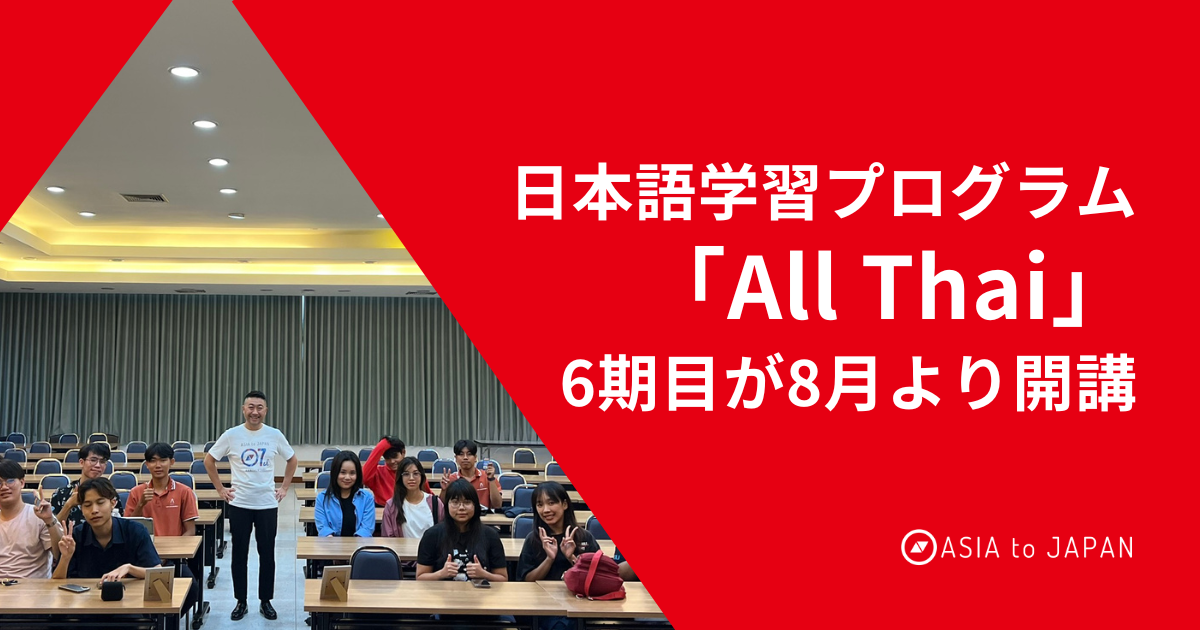 日本語学習プログラム
「All Thai」
6期目が8月より開講

ASIA to JAPAN